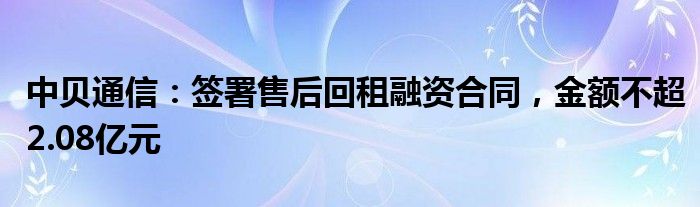 中贝通信：签署售后回租融资合同，金额不超2.08亿元